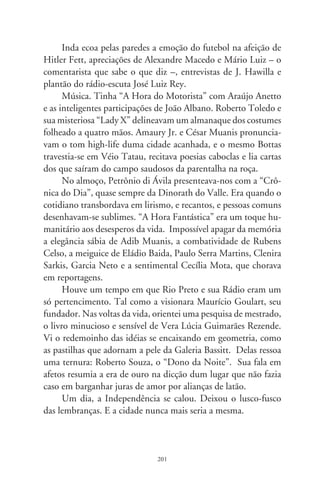 Inda ecoa pelas paredes a emoção do futebol na afeição de Hitler Fett, apreciações de Alexandre Macedo e Mário Luiz – o comentarista que sabe o que diz –, entrevistas de J. Hawilla e plantão do rádio-escuta José Luiz Rey.

Música. Tinha "A Hora do Motorista" com Araújo Anetto e as inteligentes participações de João Albano. Roberto Toledo e sua misteriosa "Lady X" delineavam um almanaque dos costumes folheado a quatro mãos. Amaury Jr. e César Muanis pronunciavam o tom high-life duma cidade acanhada, e o mesmo Bottas travestia-se em Véio Tatau, recitava poesias caboclas e lia cartas dos que saíram do campo saudosos da parentalha na roça.

No almoço, Petrônio di Ávila presenteava-nos com a "Crônica do Dia", quase sempre da Dinorath do Valle. Era quando o cotidiano transbordava em lirismo, e recantos, e pessoas comuns desenhavam-se sublimes. "A Hora Fantástica" era um toque humanitário aos desesperos da vida. Impossível apagar da memória a elegância sábia de Adib Muanis, a combatividade de Rubens Celso, a meiguice de Eládio Baida, Paulo Serra Martins, Clenira Sarkis, Garcia Neto e a sentimental Cecília Mota, que chorava em reportagens.

Houve um tempo em que Rio Preto e sua Rádio eram um só pertencimento. Tal como a visionara Maurício Goulart, seu fundador. Nas voltas da vida, orientei uma pesquisa de mestrado, o livro minucioso e sensível de Vera Lúcia Guimarães Rezende. Vi o redemoinho das idéias se encaixando em geometria, como as pastilhas que adornam a pele da Galeria Bassitt. Delas ressoa uma ternura: Roberto Souza, o "Dono da Noite". Sua fala em afetos resumia a era de ouro na dicção dum lugar que não fazia caso em barganhar juras de amor por alianças de latão.

Um dia, a Independência se calou. Deixou o lusco-fusco das lembranças. E a cidade nunca mais seria a mesma.

201